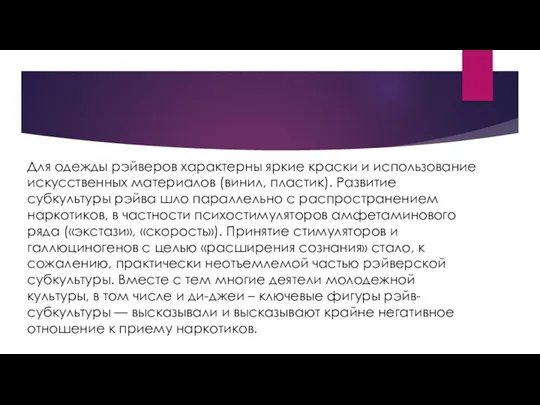 Для одежды рэйверов характерны яркие краски и использование искусственных материалов (винил, пластик). Развитие субкультуры рэйва шло параллельно с распространением наркотиков, в частности психостимуляторов амфетаминового ряда («экстази», «скорость»). Принятие стимуляторов и галлюциногенов с целью «расширения сознания» стало, к сожалению, практически неотъемлемой частью рэйверской субкультуры. Вместе с тем многие деятели молодежной культуры, в том числе и ди-джеи – ключевые фигуры рэйв-субкультуры — высказывали и высказывают крайне негативное отношение к приему наркотиков.